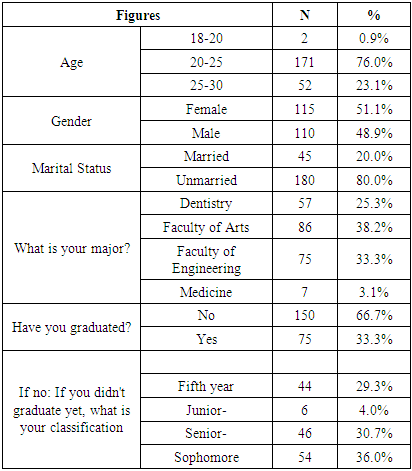 | Figures | | N | % |
|---|---|---|---|
| Age | 18-20 | 2 | 0.9% |
| | 20-25 | 171 | 76.0% |
| | 25-30 | 52 | 23.1% |
| Gender | Female | 115 | 51.1% |
| | Male | 110 | 48.9% |
| Marital Status | Married | 45 | 20.0% |
| | Unmarried | 180 | 80.0% |
| What is your major? | Dentistry | 57 | 25.3% |
| | Faculty of Arts | 86 | 38.2% |
| | Faculty of Engineering | 75 | 33.3% |
| | Medicine | 7 | 3.1% |
| Have you graduated? | No | 150 | 66.7% |
| | Yes | 75 | 33.3% |
| If no: If you didn't graduate yet, what is your classification | | | |
| | Fifth year | 44 | 29.3% |
| | Junior- | 6 | 4.0% |
| | Senior- | 46 | 30.7% |
| | Sophomore | 54 | 36.0% |